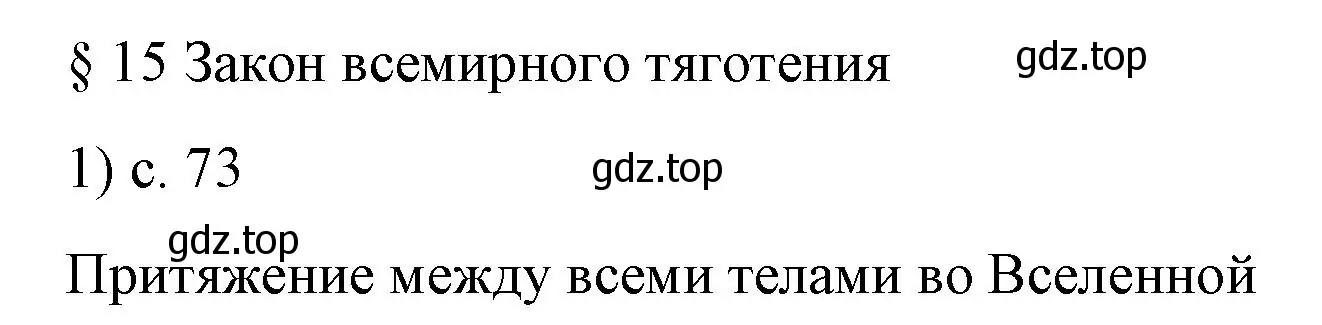 § 15 Закон всемирного тяготения

gdz.top

1) с. 73

gdz.top

gdz.top

Притяжение между всеми телами во Вселенной